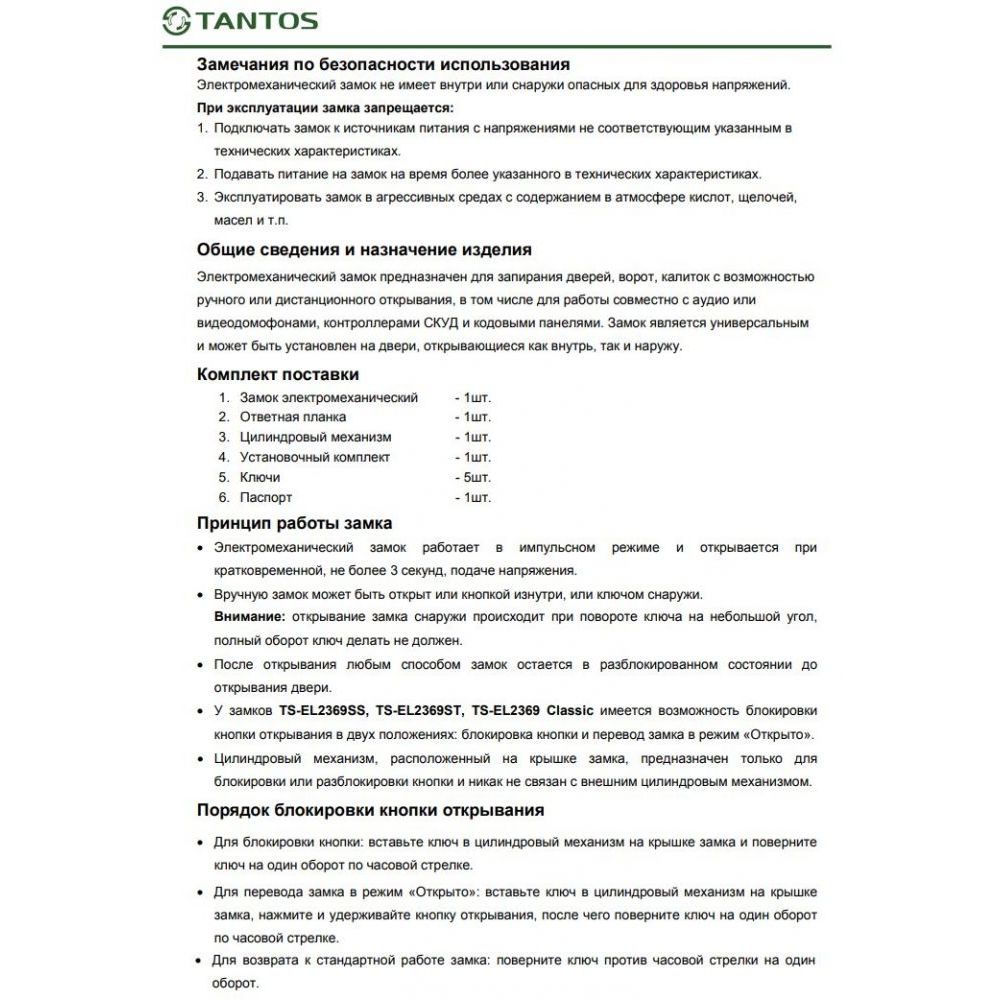 TANTOS

Замечания по безопасности использования

Электромеханический замок не имеет внутри или снаружи опасных для здоровья напряжений.

При эксплуатации замка запрещается:

1. Подключать замок к источникам питания с напряжениями не соответствующим указанным в технических характеристиках.
2. Подавать питание на замок на время более указанного в технических характеристиках.
3. Эксплуатировать замок в агрессивных средах с содержанием в атмосфере кислот, щелочей, масел и т.п.

Общие сведения и назначение изделия

Электромеханический замок предназначен для запирания дверей, ворот, калиток с возможностью ручного или дистанционного открывания, в том числе для работы совместно с аудио или видеодомофонами, контроллерами СКУД и кодовыми панелями. Замок является универсальным и может быть установлен на двери, открывающиеся как внутрь, так и наружу.

Комплект поставки

1. Замок электромеханический - 1шт.
2. Ответная планка - 1шт.
3. Цилиндровый механизм - 1шт.
4. Установочный комплект - 1шт.
5. Ключи - 5шт.
6. Паспорт - 1шт.

Принцип работы замка

• Электромеханический замок работает в импульсном режиме и открывается при кратковременной, не более 3 секунд, подаче напряжения.
• Вручную замок может быть открыт или кнопкой изнутри, или ключом снаружи.
Внимание: открывание замка снаружи происходит при повороте ключа на небольшой угол, полный оборот ключ делать не должен.
• После открывания любым способом замок остается в разблокированном состоянии до открывания двери.
• У замков TS-EL2369SS, TS-EL2369ST, TS-EL2369 Classic имеется возможность блокировки кнопки открывания в двух положениях: блокировка кнопки и перевод замка в режим «Открыто».
• Цилиндровый механизм, расположенный на крышке замка, предназначен только для блокировки или разблокировки кнопки и никак не связан с внешним цилиндровым механизмом.

Порядок блокировки кнопки открывания

• Для блокировки кнопки: вставьте ключ в цилиндровый механизм на крышке замка и поверните ключ на один оборот по часовой стрелке.
• Для перевода замка в режим «Открыто»: вставьте ключ в цилиндровый механизм на крышке замка, нажмите и удерживайте кнопку открывания, после чего поверните ключ на один оборот по часовой стрелке.
• Для возврата к стандартной работе замка: поверните ключ против часовой стрелки на один оборот.